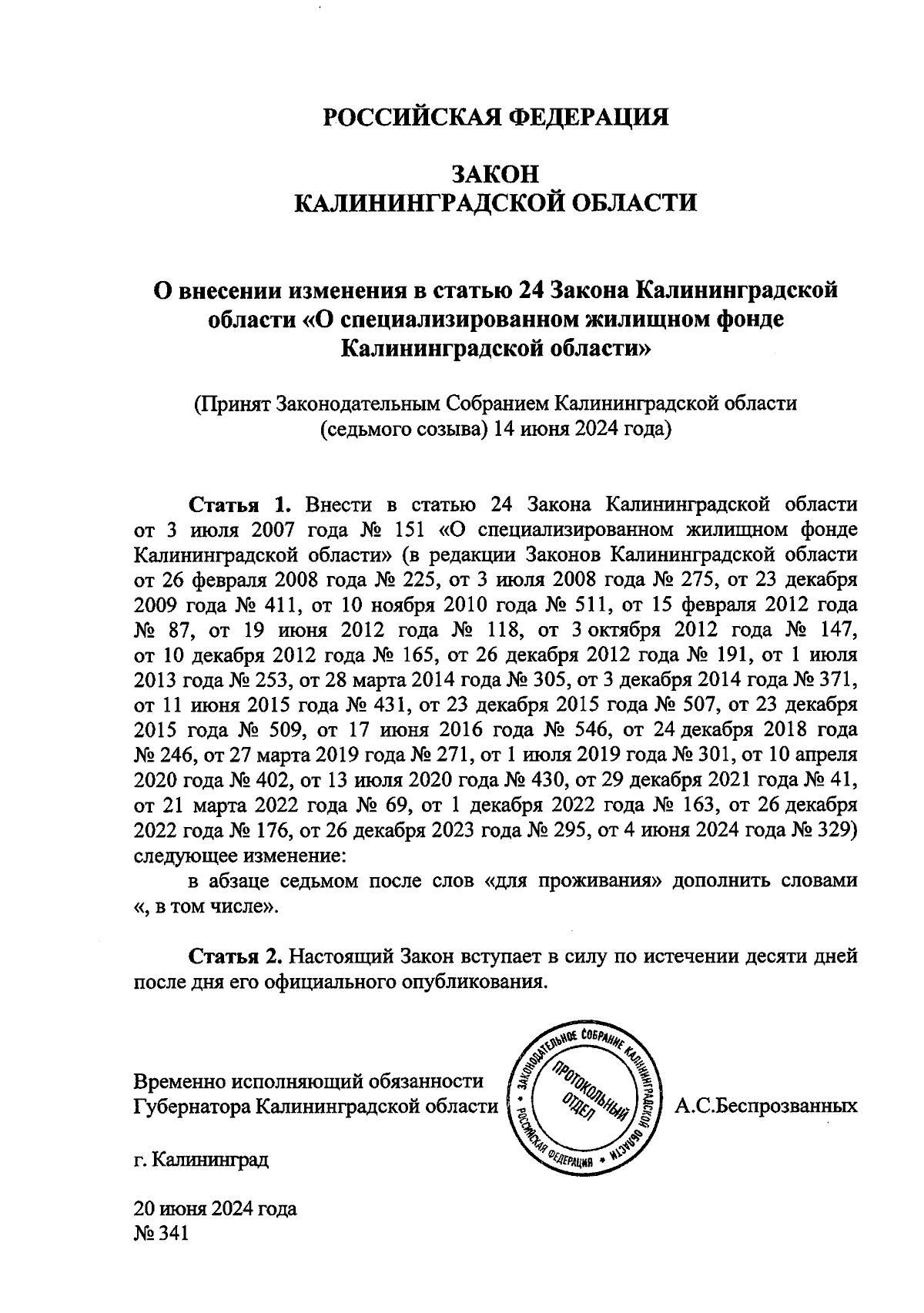 РОССИЙСКАЯ ФЕДЕРАЦИЯ

ЗАКОН
КАЛИНИНГРАДСКОЙ ОБЛАСТИ

О внесении изменения в статью 24 Закона Калининградской области «О специализированном жилищном фонде Калининградской области»

(Принят Законодательным Собранием Калининградской области (седьмого созыва) 14 июня 2024 года)

Статья 1. Внести в статью 24 Закона Калининградской области от 3 июля 2007 года № 151 «О специализированном жилищном фонде Калининградской области» (в редакции Законов Калининградской области от 26 февраля 2008 года № 225, от 3 июля 2008 года № 275, от 23 декабря 2009 года № 411, от 10 ноября 2010 года № 511, от 15 февраля 2012 года № 87, от 19 июня 2012 года № 118, от 3 октября 2012 года № 147, от 10 декабря 2012 года № 165, от 26 декабря 2012 года № 191, от 1 июля 2013 года № 253, от 28 марта 2014 года № 305, от 3 декабря 2014 года № 371, от 11 июня 2015 года № 431, от 23 декабря 2015 года № 507, от 23 декабря 2015 года № 509, от 17 июня 2016 года № 546, от 24 декабря 2018 года № 246, от 27 марта 2019 года № 271, от 1 июля 2019 года № 301, от 10 апреля 2020 года № 402, от 13 июля 2020 года № 430, от 29 декабря 2021 года № 41, от 21 марта 2022 года № 69, от 1 декабря 2022 года № 163, от 26 декабря 2022 года № 176, от 26 декабря 2023 года № 295, от 4 июня 2024 года № 329) следующее изменение:

в абзаце седьмом после слов «для проживания» дополнить словами «, в том числе».

Статья 2. Настоящий Закон вступает в силу по истечении десяти дней после дня его официального опубликования.

Временно исполняющий обязанности Губернатора Калининградской области

ЗАКОНОДАТЕЛЬНОЕ СОБРАНИЕ КАЛИНИНГРАДСКОЙ ОБЛАСТИ • РОССИЙСКАЯ ФЕДЕРАЦИЯ • ПРОТОКОЛЬНЫЙ ОТДЕЛ

А.С.Беспрозванных

г. Калининград

20 июня 2024 года
№ 341